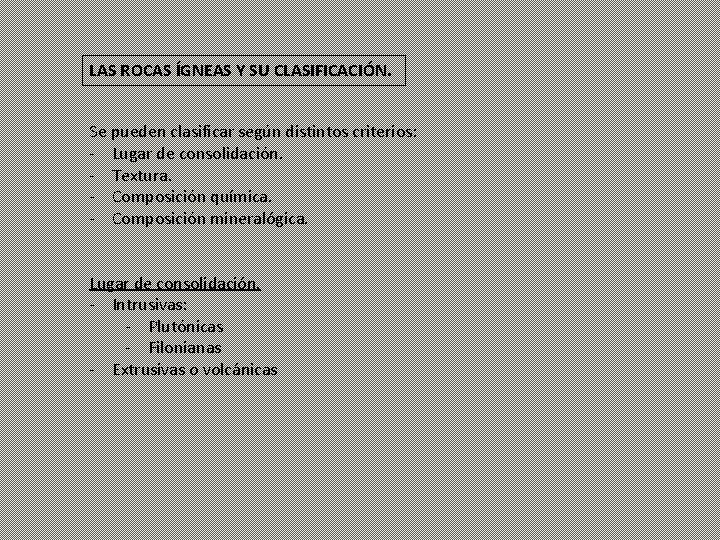 LAS ROCAS ÍGNEAS Y SU CLASIFICACIÓN.

Se pueden clasificar según distintos criterios:
- Lugar de consolidación.
- Textura.
- Composición química.
- Composición mineralógica.

Lugar de consolidación.
- Intrusivas:
  - Plutónicas
  - Filonianas
- Extrusivas o volcánicas